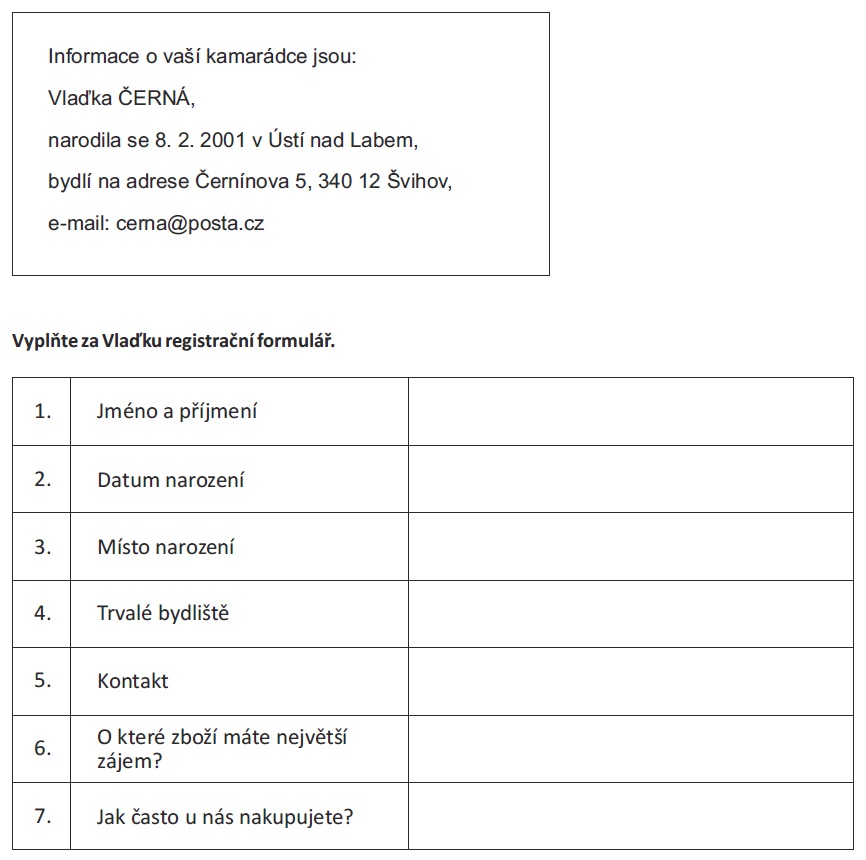 Informace o vaší kamarádce jsou:
Vlaďka ČERNÁ,
narodila se 8. 2. 2001 v Ústí nad Labem,
bydlí na adrese Černínova 5, 340 12 Švihov,
e-mail: cerna@posta.cz

Vyplňte za Vlaďku registrační formulář.

| 1. | Jméno a příjmení | |
|---|---|---|
| 2. | Datum narození | |
| 3. | Místo narození | |
| 4. | Trvalé bydliště | |
| 5. | Kontakt | |
| 6. | O které zboží máte největší zájem? | |
| 7. | Jak často u nás nakupujete? | |